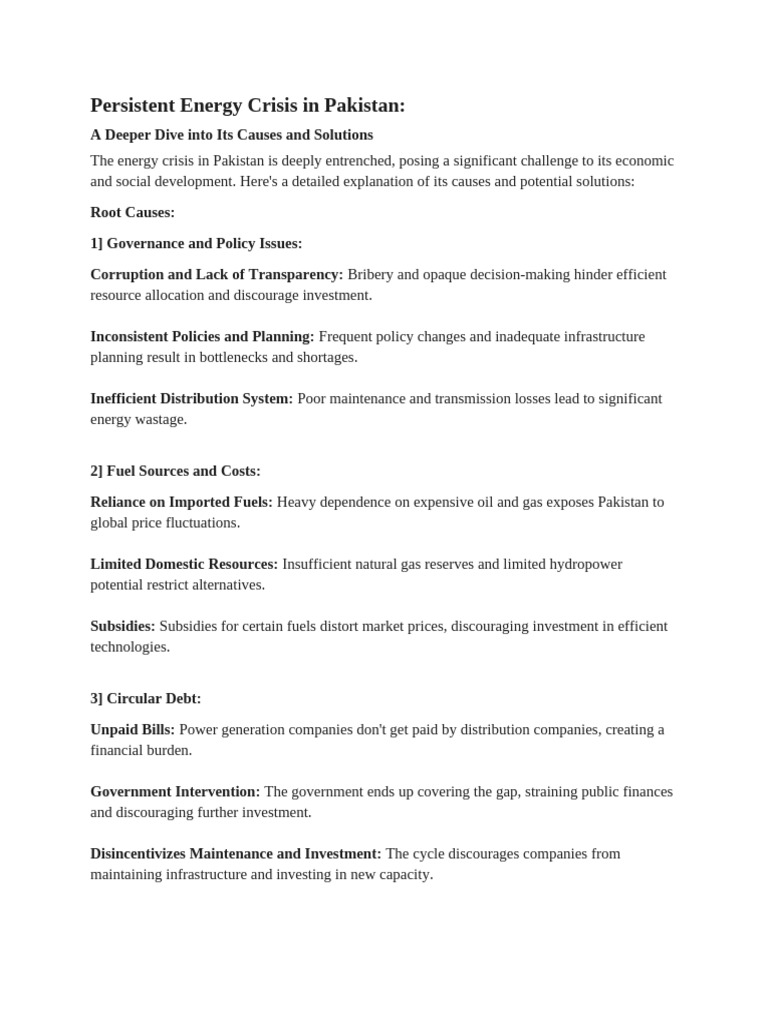 Persistent Energy Crisis in Pakistan:

A Deeper Dive into Its Causes and Solutions

The energy crisis in Pakistan is deeply entrenched, posing a significant challenge to its economic and social development. Here's a detailed explanation of its causes and potential solutions:

Root Causes:

1] Governance and Policy Issues:

Corruption and Lack of Transparency: Bribery and opaque decision-making hinder efficient resource allocation and discourage investment.

Inconsistent Policies and Planning: Frequent policy changes and inadequate infrastructure planning result in bottlenecks and shortages.

Inefficient Distribution System: Poor maintenance and transmission losses lead to significant energy wastage.

2] Fuel Sources and Costs:

Reliance on Imported Fuels: Heavy dependence on expensive oil and gas exposes Pakistan to global price fluctuations.

Limited Domestic Resources: Insufficient natural gas reserves and limited hydropower potential restrict alternatives.

Subsidies: Subsidies for certain fuels distort market prices, discouraging investment in efficient technologies.

3] Circular Debt:

Unpaid Bills: Power generation companies don't get paid by distribution companies, creating a financial burden.

Government Intervention: The government ends up covering the gap, straining public finances and discouraging further investment.

Disincentivizes Maintenance and Investment: The cycle discourages companies from maintaining infrastructure and investing in new capacity.